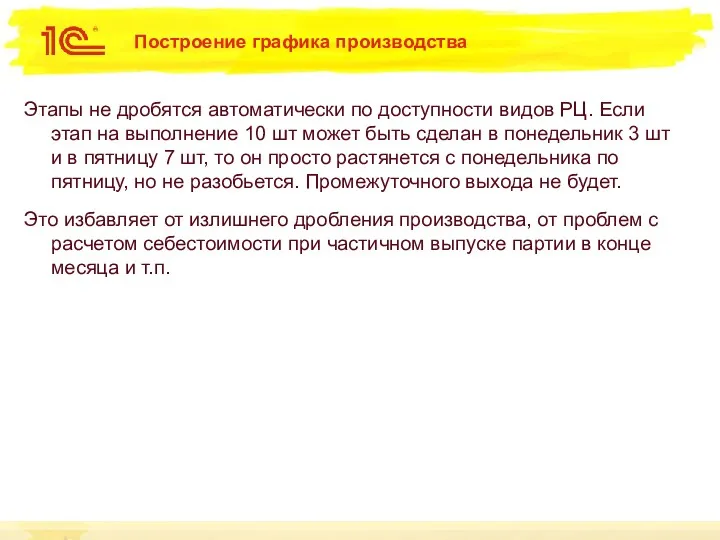 1С

Построение графика производства

Этапы не дробятся автоматически по доступности видов РЦ. Если этап на выполнение 10 шт может быть сделан в понедельник 3 шт и в пятницу 7 шт, то он просто растянется с понедельника по пятницу, но не разобьется. Промежуточного выхода не будет.

Это избавляет от излишнего дробления производства, от проблем с расчетом себестоимости при частичном выпуске партии в конце месяца и т.п.